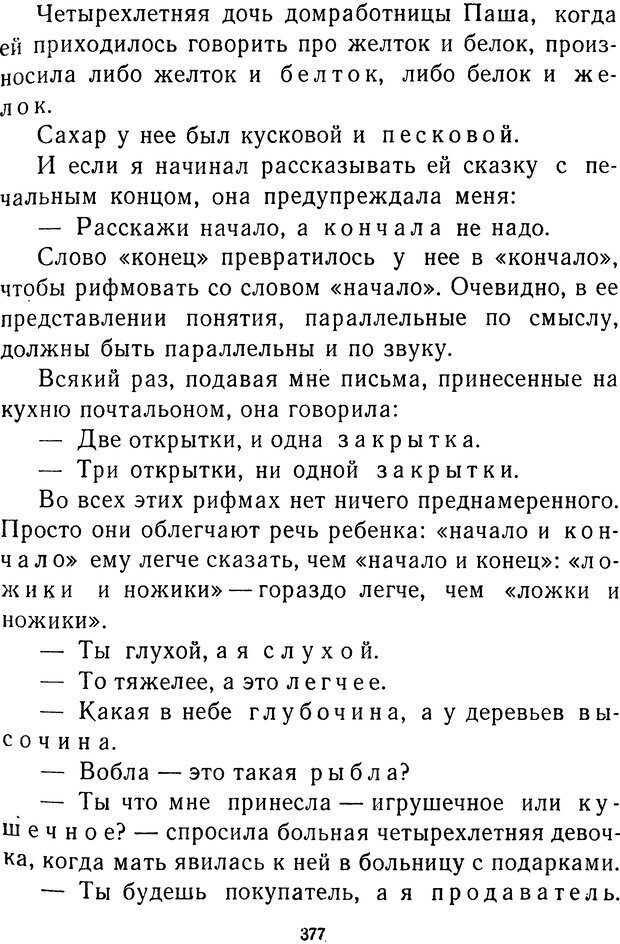 Четырехлетняя дочь домработницы Паша, когда ей приходилось говорить про желток и белок, произносила либо желток и белток, либо белок и желок.

Сахар у нее был кусковой и песковой.

И если я начинал рассказывать ей сказку с печальным концом, она предупреждала меня:

— Расскажи начало, а кончала не надо.

Слово «конец» превратилось у нее в «кончало», чтобы рифмовать со словом «начало». Очевидно, в ее представлении понятия, параллельные по смыслу, должны быть параллельны и по звуку.

Всякий раз, подавая мне письма, принесенные на кухню почтальоном, она говорила:

— Две открытки, и одна закрытка.

— Три открытки, ни одной закрытки.

Во всех этих рифмах нет ничего преднамеренного. Просто они облегчают речь ребенка: «начало и кончало» ему легче сказать, чем «начало и конец»: «ложики и ножики» — гораздо легче, чем «ложки и ножики».

— Ты глухой, а я слухой.

— То тяжелее, а это легчее.

— Какая в небе глубочина, а у деревьев высочина.

— Вобла — это такая рыбла?

— Ты что мне принесла — игрушечное или кушечное? — спросила больная четырехлетняя девочка, когда мать явилась к ней в больницу с подарками.

— Ты будешь покупатель, а я продаватель.

377